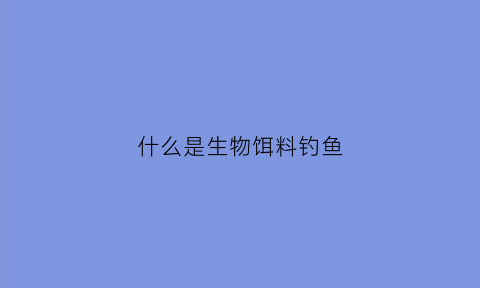 什么是生物饵料钓鱼